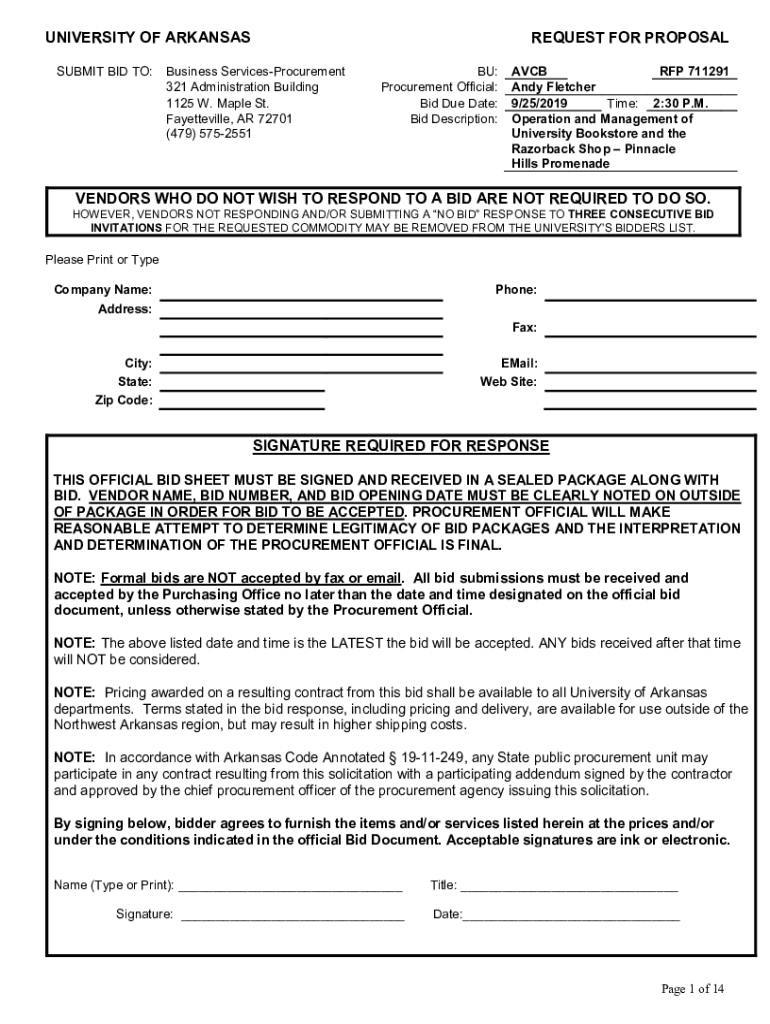 UNIVERSITY OF ARKANSAS

REQUEST FOR PROPOSAL

SUBMIT BID TO: Business Services-Procurement
321 Administration Building
1125 W. Maple St.
Fayetteville, AR 72701
(479) 575-2551

BU: AVCB RFP 711291
Procurement Official: Andy Fletcher
Bid Due Date: 9/25/2019 Time: 2:30 P.M.
Bid Description: Operation and Management of University Bookstore and the Razorback Shop – Pinnacle Hills Promenade

VENDORS WHO DO NOT WISH TO RESPOND TO A BID ARE NOT REQUIRED TO DO SO.
HOWEVER, VENDORS NOT RESPONDING AND/OR SUBMITTING A "NO BID" RESPONSE TO THREE CONSECUTIVE BID INVITATIONS FOR THE REQUESTED COMMODITY MAY BE REMOVED FROM THE UNIVERSITY'S BIDDERS LIST.

Please Print or Type

Company Name:
Address:

City:
State:
Zip Code:

Phone:

Fax:

EMail:
Web Site:

SIGNATURE REQUIRED FOR RESPONSE

THIS OFFICIAL BID SHEET MUST BE SIGNED AND RECEIVED IN A SEALED PACKAGE ALONG WITH BID. VENDOR NAME, BID NUMBER, AND BID OPENING DATE MUST BE CLEARLY NOTED ON OUTSIDE OF PACKAGE IN ORDER FOR BID TO BE ACCEPTED. PROCUREMENT OFFICIAL WILL MAKE REASONABLE ATTEMPT TO DETERMINE LEGITIMACY OF BID PACKAGES AND THE INTERPRETATION AND DETERMINATION OF THE PROCUREMENT OFFICIAL IS FINAL.

NOTE: Formal bids are NOT accepted by fax or email. All bid submissions must be received and accepted by the Purchasing Office no later than the date and time designated on the official bid document, unless otherwise stated by the Procurement Official.

NOTE: The above listed date and time is the LATEST the bid will be accepted. ANY bids received after that time will NOT be considered.

NOTE: Pricing awarded on a resulting contract from this bid shall be available to all University of Arkansas departments. Terms stated in the bid response, including pricing and delivery, are available for use outside of the Northwest Arkansas region, but may result in higher shipping costs.

NOTE: In accordance with Arkansas Code Annotated § 19-11-249, any State public procurement unit may participate in any contract resulting from this solicitation with a participating addendum signed by the contractor and approved by the chief procurement officer of the procurement agency issuing this solicitation.

By signing below, bidder agrees to furnish the items and/or services listed herein at the prices and/or under the conditions indicated in the official Bid Document. Acceptable signatures are ink or electronic.

Name (Type or Print): ______________________________ Title: ______________________________

Signature: ______________________________ Date:______________________________

Page 1 of 14